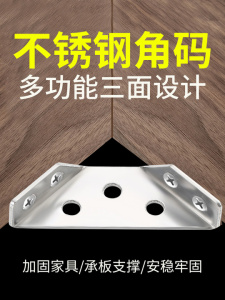 不锈钢角码
多功能三面设计

加固家具/承板支撑/安稳牢固